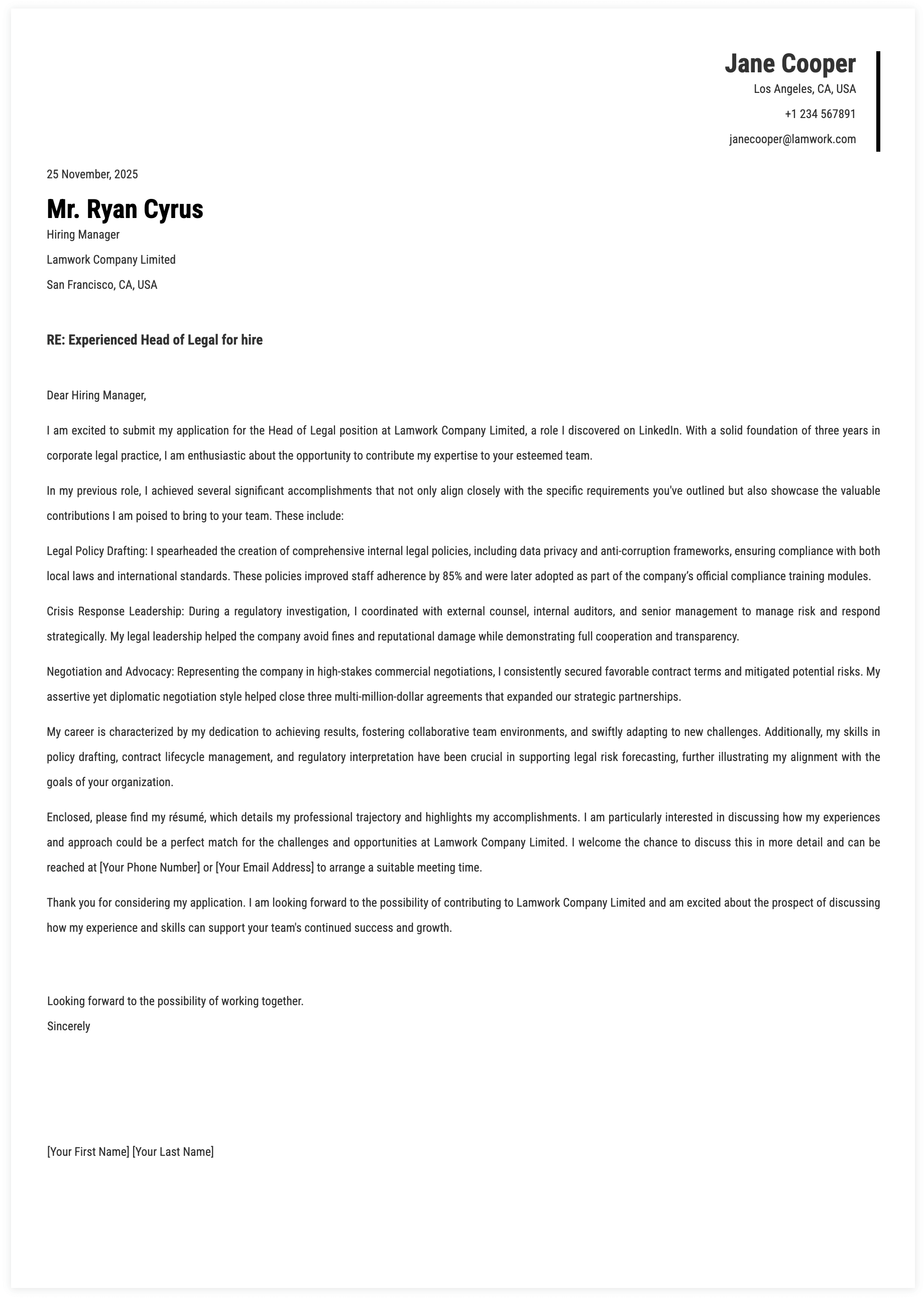 Jane Cooper
Los Angeles, CA, USA
+1 234 567891
janecooper@lamwork.com

25 November, 2025

Mr. Ryan Cyrus
Hiring Manager
Lamwork Company Limited
San Francisco, CA, USA

RE: Experienced Head of Legal for hire

Dear Hiring Manager,

I am excited to submit my application for the Head of Legal position at Lamwork Company Limited, a role I discovered on LinkedIn. With a solid foundation of three years in corporate legal practice, I am enthusiastic about the opportunity to contribute my expertise to your esteemed team.

In my previous role, I achieved several significant accomplishments that not only align closely with the specific requirements you've outlined but also showcase the valuable contributions I am poised to bring to your team. These include:

Legal Policy Drafting: I spearheaded the creation of comprehensive internal legal policies, including data privacy and anti-corruption frameworks, ensuring compliance with both local laws and international standards. These policies improved staff adherence by 85% and were later adopted as part of the company's official compliance training modules.

Crisis Response Leadership: During a regulatory investigation, I coordinated with external counsel, internal auditors, and senior management to manage risk and respond strategically. My legal leadership helped the company avoid fines and reputational damage while demonstrating full cooperation and transparency.

Negotiation and Advocacy: Representing the company in high-stakes commercial negotiations, I consistently secured favorable contract terms and mitigated potential risks. My assertive yet diplomatic negotiation style helped close three multi-million-dollar agreements that expanded our strategic partnerships.

My career is characterized by my dedication to achieving results, fostering collaborative team environments, and swiftly adapting to new challenges. Additionally, my skills in policy drafting, contract lifecycle management, and regulatory interpretation have been crucial in supporting legal risk forecasting, further illustrating my alignment with the goals of your organization.

Enclosed, please find my résumé, which details my professional trajectory and highlights my accomplishments. I am particularly interested in discussing how my experiences and approach could be a perfect match for the challenges and opportunities at Lamwork Company Limited. I welcome the chance to discuss this in more detail and can be reached at [Your Phone Number] or [Your Email Address] to arrange a suitable meeting time.

Thank you for considering my application. I am looking forward to the possibility of contributing to Lamwork Company Limited and am excited about the prospect of discussing how my experience and skills can support your team's continued success and growth.

Looking forward to the possibility of working together.
Sincerely

[Your First Name] [Your Last Name]